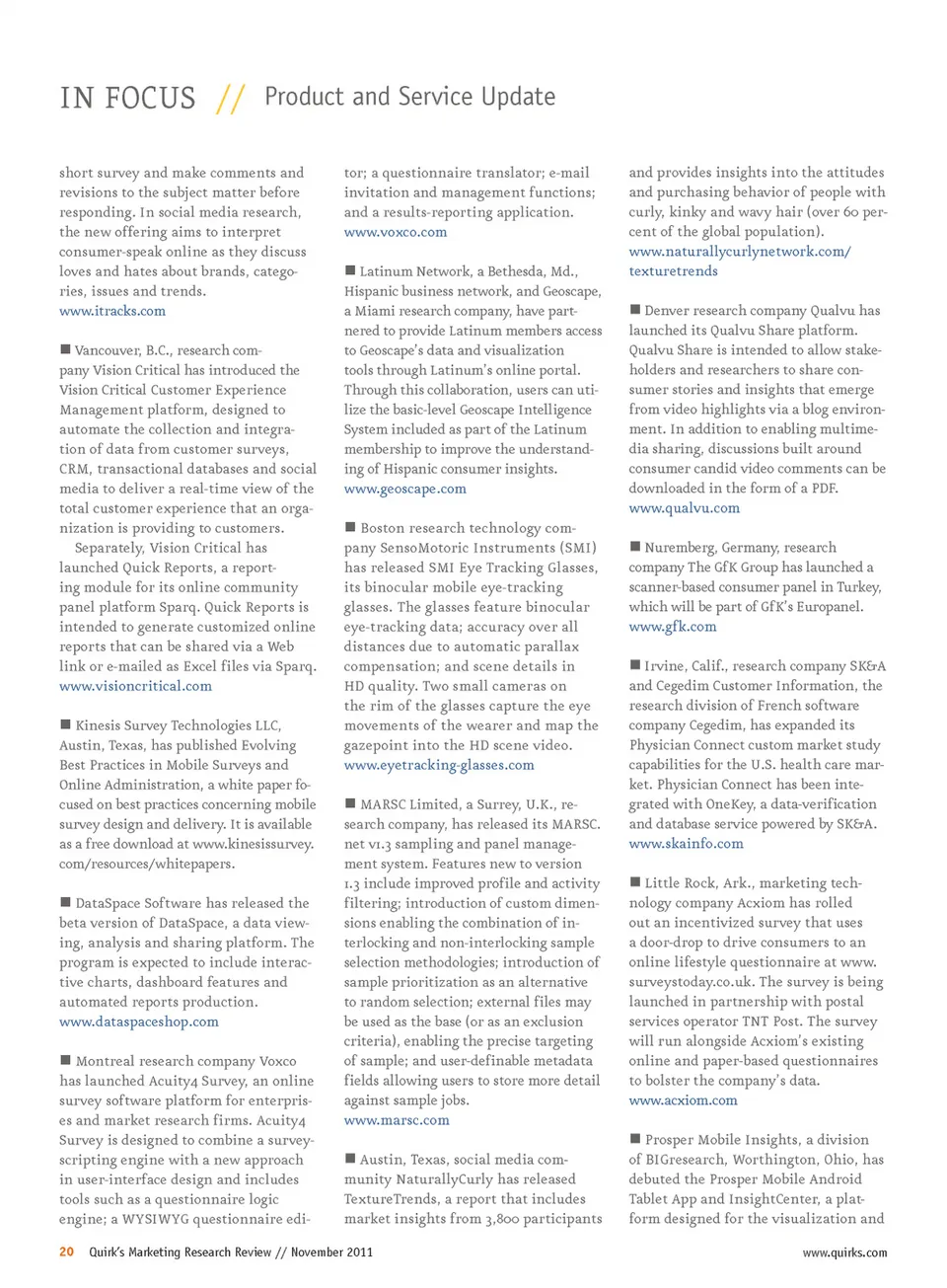 IN FOCUS // Product and Service Update

short survey and make comments and revisions to the subject matter before responding. In social media research, the new offering aims to interpret consumer-speak online as they discuss loves and hates about brands, categories, issues and trends.
www.itracks.com

■ Vancouver, B.C., research company Vision Critical has introduced the Vision Critical Customer Experience Management platform, designed to automate the collection and integration of data from customer surveys, CRM, transactional databases and social media to deliver a real-time view of the total customer experience that an organization is providing to customers.

Separately, Vision Critical has launched Quick Reports, a reporting module for its online community panel platform Sparq. Quick Reports is intended to generate customized online reports that can be shared via a Web link or e-mailed as Excel files via Sparq.
www.visioncritical.com

■ Kinesis Survey Technologies LLC, Austin, Texas, has published Evolving Best Practices in Mobile Surveys and Online Administration, a white paper focused on best practices concerning mobile survey design and delivery. It is available as a free download at www.kinesissurvey.com/resources/whitepapers.

■ DataSpace Software has released the beta version of DataSpace, a data viewing, analysis and sharing platform. The program is expected to include interactive charts, dashboard features and automated reports production.
www.dataspaceshop.com

■ Montreal research company Voxco has launched Acuity4 Survey, an online survey software platform for enterprises and market research firms. Acuity4 Survey is designed to combine a survey-scripting engine with a new approach in user-interface design and includes tools such as a questionnaire logic engine; a WYSIWYG questionnaire editor; a questionnaire translator; e-mail invitation and management functions; and a results-reporting application.
www.voxco.com

■ Latinum Network, a Bethesda, Md., Hispanic business network, and Geoscape, a Miami research company, have partnered to provide Latinum members access to Geoscape's data and visualization tools through Latinum's online portal. Through this collaboration, users can utilize the basic-level Geoscape Intelligence System included as part of the Latinum membership to improve the understanding of Hispanic consumer insights.
www.geoscape.com

■ Boston research technology company SensoMotoric Instruments (SMI) has released SMI Eye Tracking Glasses, its binocular mobile eye-tracking glasses. The glasses feature binocular eye-tracking data; accuracy over all distances due to automatic parallax compensation; and scene details in HD quality. Two small cameras on the rim of the glasses capture the eye movements of the wearer and map the gazepoint into the HD scene video.
www.eyetracking-glasses.com

■ MARSC Limited, a Surrey, U.K., research company, has released its MARSC.net v1.3 sampling and panel management system. Features new to version 1.3 include improved profile and activity filtering; introduction of custom dimensions enabling the combination of interlocking and non-interlocking sample selection methodologies; introduction of sample prioritization as an alternative to random selection; external files may be used as the base (or as an exclusion criteria), enabling the precise targeting of sample; and user-definable metadata fields allowing users to store more detail against sample jobs.
www.marsc.com

■ Austin, Texas, social media community NaturallyCurly has released TextureTrends, a report that includes market insights from 3,800 participants and provides insights into the attitudes and purchasing behavior of people with curly, kinky and wavy hair (over 60 percent of the global population).
www.naturallycurlynetwork.com/texturetrends

■ Denver research company Qualvu has launched its Qualvu Share platform. Qualvu Share is intended to allow stakeholders and researchers to share consumer stories and insights that emerge from video highlights via a blog environment. In addition to enabling multimedia sharing, discussions built around consumer candid video comments can be downloaded in the form of a PDF.
www.qualvu.com

■ Nuremberg, Germany, research company The GfK Group has launched a scanner-based consumer panel in Turkey, which will be part of GfK's Europanel.
www.gfk.com

■ Irvine, Calif., research company SK&A and Cegedim Customer Information, the research division of French software company Cegedim, has expanded its Physician Connect custom market study capabilities for the U.S. health care market. Physician Connect has been integrated with OneKey, a data-verification and database service powered by SK&A.
www.skainfo.com

■ Little Rock, Ark., marketing technology company Acxiom has rolled out an incentivized survey that uses a door-drop to drive consumers to an online lifestyle questionnaire at www.surveystoday.co.uk. The survey is being launched in partnership with postal services operator TNT Post. The survey will run alongside Acxiom's existing online and paper-based questionnaires to bolster the company's data.
www.acxiom.com

■ Prosper Mobile Insights, a division of BIGresearch, Worthington, Ohio, has debuted the Prosper Mobile Android Tablet App and InsightCenter, a platform designed for the visualization and

20 Quirk's Marketing Research Review // November 2011 www.quirks.com